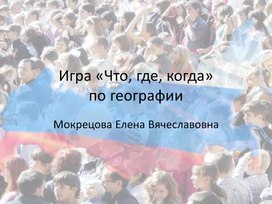 Игра «Что, где, когда» по географии

Мокрецова Елена Вячеславовна